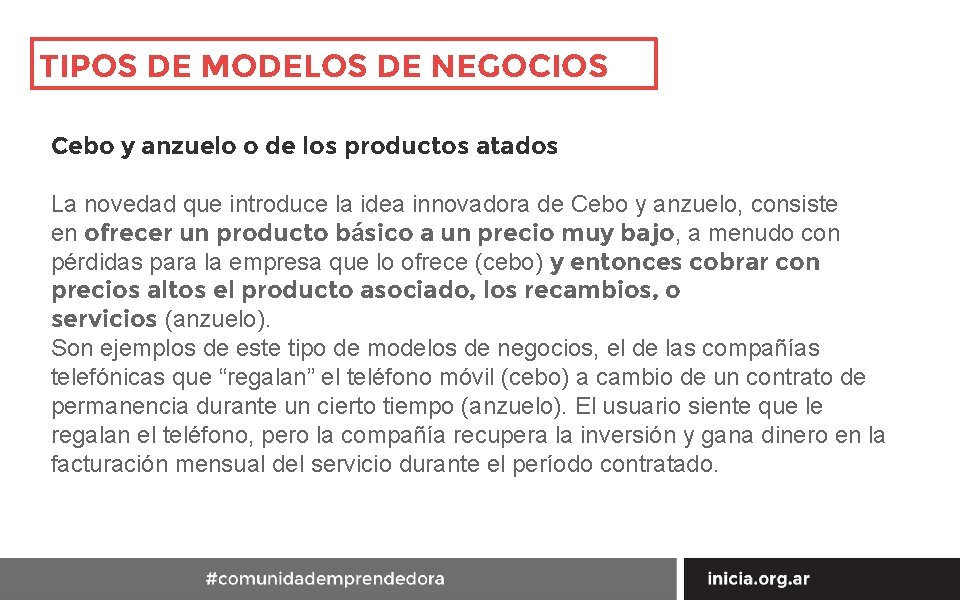 TIPOS DE MODELOS DE NEGOCIOS

Cebo y anzuelo o de los productos atados

La novedad que introduce la idea innovadora de Cebo y anzuelo, consiste en ofrecer un producto básico a un precio muy bajo, a menudo con pérdidas para la empresa que lo ofrece (cebo) y entonces cobrar con precios altos el producto asociado, los recambios, o servicios (anzuelo).
Son ejemplos de este tipo de modelos de negocios, el de las compañías telefónicas que “regalan” el teléfono móvil (cebo) a cambio de un contrato de permanencia durante un cierto tiempo (anzuelo). El usuario siente que le regalan el teléfono, pero la compañía recupera la inversión y gana dinero en la facturación mensual del servicio durante el período contratado.

#comunidademprendedora

inicia.org.ar